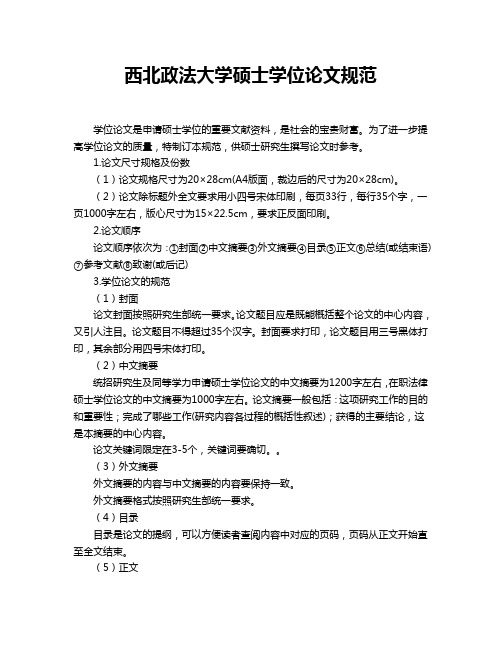 西北政法大学硕士学位论文规范

学位论文是申请硕士学位的重要文献资料，是社会的宝贵财富。为了进一步提高学位论文的质量，特制订本规范，供硕士研究生撰写论文时参考。

1.论文尺寸规格及份数

（1）论文规格尺寸为20×28cm(A4版面，裁边后的尺寸为20×28cm)。

（2）论文除标题外全文要求用小四号宋体印刷，每页33行，每行35个字，一页1000字左右，版心尺寸为15×22.5cm，要求正反面印刷。

2.论文顺序

论文顺序依次为：①封面②中文摘要③外文摘要④目录⑤正文⑥总结(或结束语)⑦参考文献⑧致谢(或后记)

3.学位论文的规范

（1）封面

论文封面按照研究生部统一要求。论文题目应是既能概括整个论文的中心内容，又引人注目。论文题目不得超过35个汉字。封面要求打印，论文题目用三号黑体打印，其余部分用四号宋体打印。

（2）中文摘要

统招研究生及同等学力申请硕士学位论文的中文摘要为1200字左右，在职法律硕士学位论文的中文摘要为1000字左右。论文摘要一般包括：这项研究工作的目的和重要性；完成了哪些工作(研究内容各过程的概括性叙述)；获得的主要结论，这是本摘要的中心内容。

论文关键词限定在3-5个，关键词要确切。。

（3）外文摘要

外文摘要的内容与中文摘要的内容要保持一致。

外文摘要格式按照研究生部统一要求。

（4）目录

目录是论文的提纲，可以方便读者查阅内容中对应的页码，页码从正文开始直至全文结束。

（5）正文